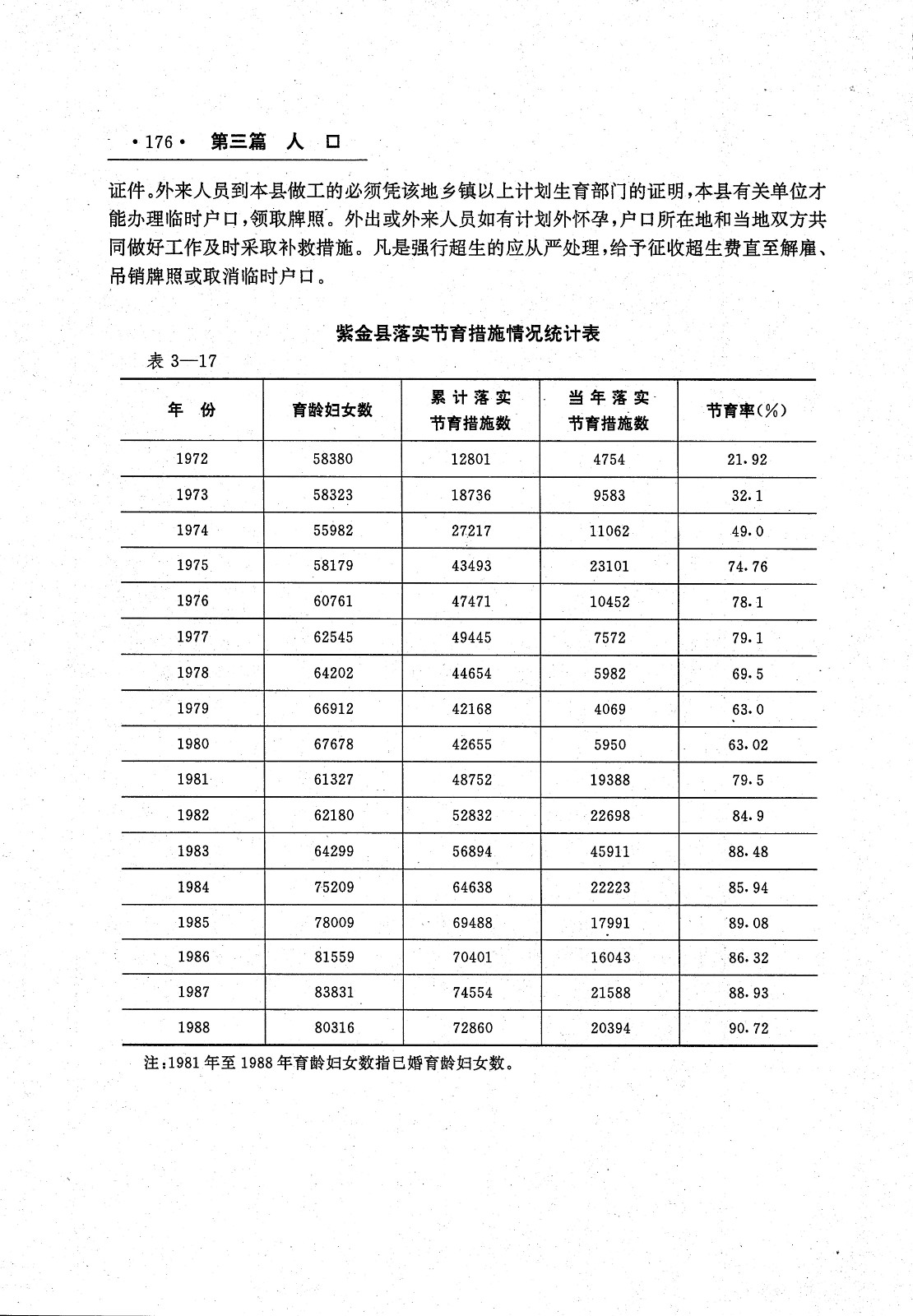 ·176· 第三篇 人 口

证件。外来人员到本县做工的必须凭该地乡镇以上计划生育部门的证明，本县有关单位才能办理临时户口，领取牌照。外出或外来人员如有计划外怀孕，户口所在地和当地双方共同做好工作及时采取补救措施。凡是强行超生的应从严处理，给予征收超生费直至解雇、吊销牌照或取消临时户口。

紫金县落实节育措施情况统计表

表 3—17

| 年 份 | 育龄妇女数 | 累计落实节育措施数 | 当年落实节育措施数 | 节育率(%) |
|---|---|---|---|---|
| 1972 | 58380 | 12801 | 4754 | 21.92 |
| 1973 | 58323 | 18736 | 9583 | 32.1 |
| 1974 | 55982 | 27217 | 11062 | 49.0 |
| 1975 | 58179 | 43493 | 23101 | 74.76 |
| 1976 | 60761 | 47471 | 10452 | 78.1 |
| 1977 | 62545 | 49445 | 7572 | 79.1 |
| 1978 | 64202 | 44654 | 5982 | 69.5 |
| 1979 | 66912 | 42168 | 4069 | 63.0 |
| 1980 | 67678 | 42655 | 5950 | 63.02 |
| 1981 | 61327 | 48752 | 19388 | 79.5 |
| 1982 | 62180 | 52832 | 22698 | 84.9 |
| 1983 | 64299 | 56894 | 45911 | 88.48 |
| 1984 | 75209 | 64638 | 22223 | 85.94 |
| 1985 | 78009 | 69488 | 17991 | 89.08 |
| 1986 | 81559 | 70401 | 16043 | 86.32 |
| 1987 | 83831 | 74554 | 21588 | 88.93 |
| 1988 | 80316 | 72860 | 20394 | 90.72 |

注：1981 年至 1988 年育龄妇女数指已婚育龄妇女数。